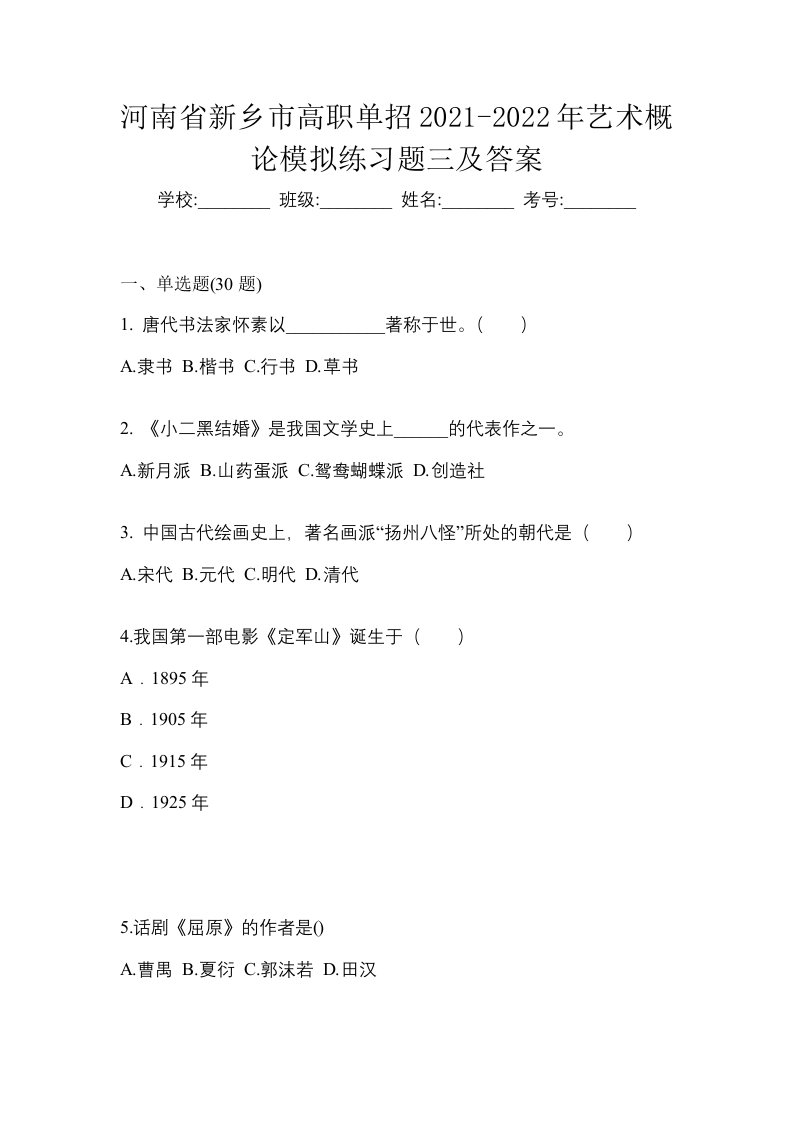 河南省新乡市高职单招2021-2022年艺术概论模拟练习题三及答案

学校:________ 班级:________ 姓名:________ 考号:________

一、单选题(30 题)

1. 唐代书法家怀素以___________著称于世。(　　)

A.隶书 B.楷书 C.行书 D.草书

2. 《小二黑结婚》是我国文学史上______的代表作之一。

A.新月派 B.山药蛋派 C.鸳鸯蝴蝶派 D.创造社

3. 中国古代绘画史上，著名画派“扬州八怪”所处的朝代是（　　）

A.宋代 B.元代 C.明代 D.清代

4.我国第一部电影《定军山》诞生于（　　）

A．1895 年

B．1905 年

C．1915 年

D．1925 年

5.话剧《屈原》的作者是()

A.曹禺 B.夏衍 C.郭沫若 D.田汉